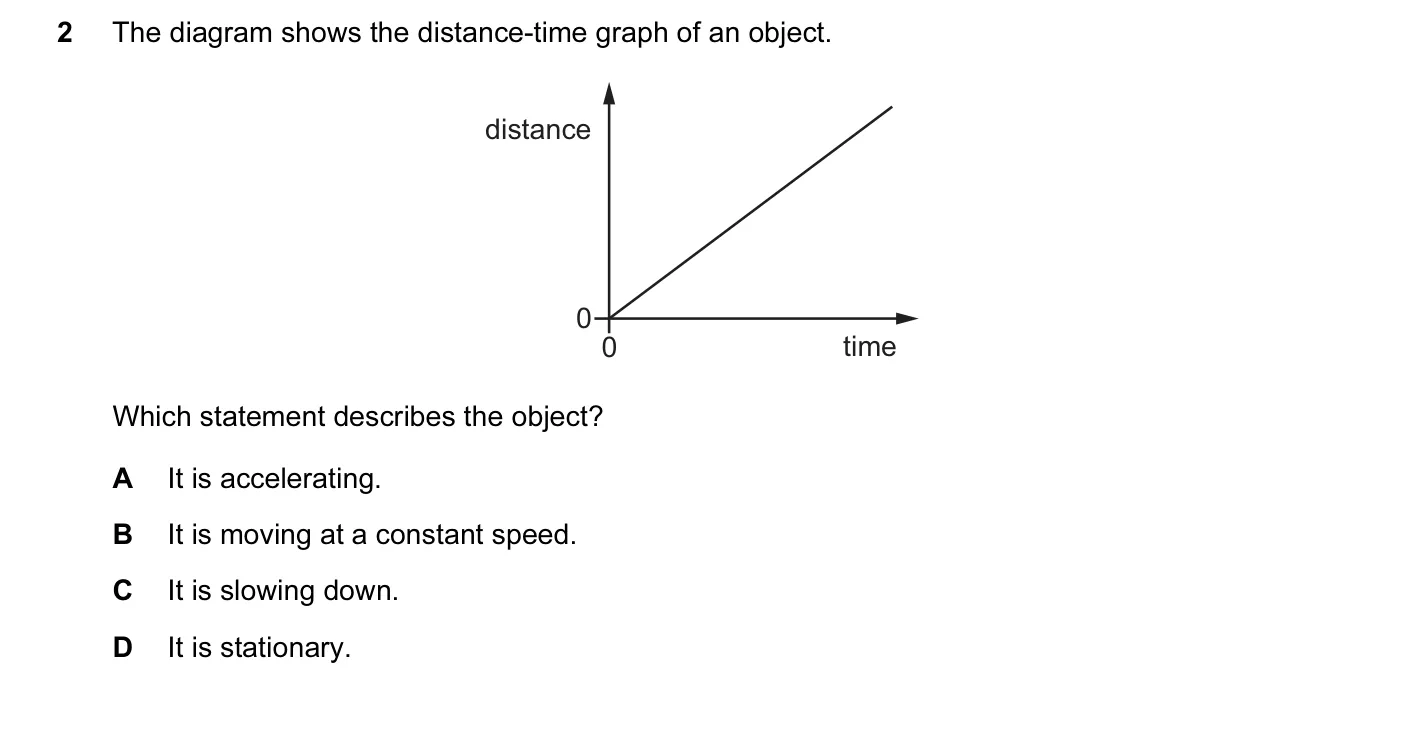 2 The diagram shows the distance-time graph of an object.

distance

0

0

time

Which statement describes the object?

A It is accelerating.

B It is moving at a constant speed.

C It is slowing down.

D It is stationary.